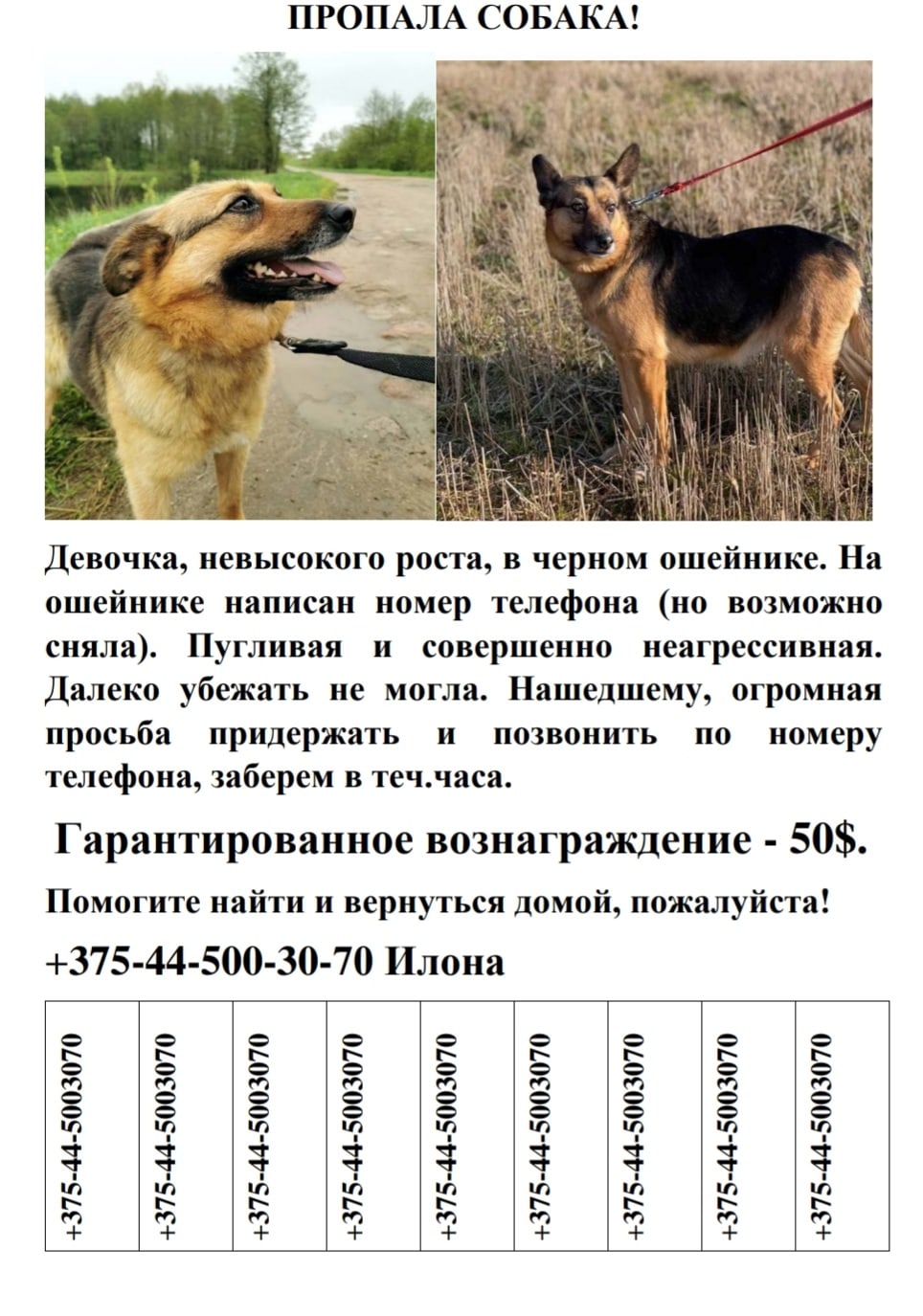 ПРОПАЛА СОБАКА!

Девочка, невысокого роста, в черном ошейнике. На ошейнике написан номер телефона (но возможно сняла). Пугливая и совершенно неагрессивная. Далеко убежать не могла. Нашедшему, огромная просьба придержать и позвонить по номеру телефона, заберем в теч.часа.

Гарантированное вознаграждение - 50$.

Помогите найти и вернуться домой, пожалуйста!

+375-44-500-30-70 Илона

| +375-44-5003070 | +375-44-5003070 | +375-44-5003070 | +375-44-5003070 | +375-44-5003070 | +375-44-5003070 | +375-44-5003070 | +375-44-5003070 | +375-44-5003070 |
|---|---|---|---|---|---|---|---|---|